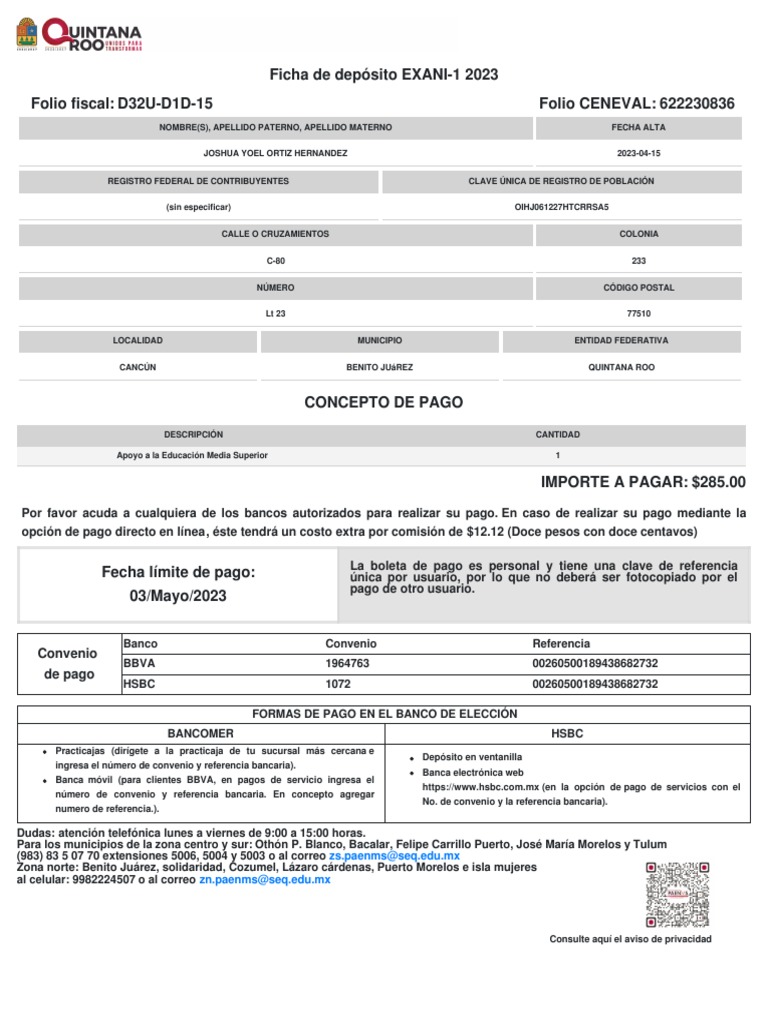 QUINTANA ROO UNIDOS PARA TRANSFORMAR

Ficha de depósito EXANI-1 2023

Folio fiscal: D32U-D1D-15

Folio CENEVAL: 622230836

| NOMBRE(S), APELLIDO PATERNO, APELLIDO MATERNO | FECHA ALTA |
|---|---|
| JOSHUA YOEL ORTIZ HERNANDEZ | 2023-04-15 |

| REGISTRO FEDERAL DE CONTRIBUYENTES | CLAVE ÚNICA DE REGISTRO DE POBLACIÓN |
|---|---|
| (sin especificar) | OIHJ061227HTCRRSA5 |

| CALLE O CRUZAMIENTOS | COLONIA |
|---|---|
| C-80 | 233 |

| NÚMERO | CÓDIGO POSTAL |
|---|---|
| Lt 23 | 77510 |

| LOCALIDAD | MUNICIPIO | ENTIDAD FEDERATIVA |
|---|---|---|
| CANCÚN | BENITO JUáREZ | QUINTANA ROO |

CONCEPTO DE PAGO

| DESCRIPCIÓN | CANTIDAD |
|---|---|
| Apoyo a la Educación Media Superior | 1 |

IMPORTE A PAGAR: $285.00

Por favor acuda a cualquiera de los bancos autorizados para realizar su pago. En caso de realizar su pago mediante la opción de pago directo en línea, éste tendrá un costo extra por comisión de $12.12 (Doce pesos con doce centavos)

Fecha límite de pago: 03/Mayo/2023

La boleta de pago es personal y tiene una clave de referencia única por usuario, por lo que no deberá ser fotocopiado por el pago de otro usuario.

| Convenio de pago | Banco | Convenio | Referencia |
|---|---|---|---|
| | BBVA | 1964763 | 00260500189438682732 |
| | HSBC | 1072 | 00260500189438682732 |

FORMAS DE PAGO EN EL BANCO DE ELECCIÓN

| BANCOMER | HSBC |
|---|---|
| • Practicajas (dirígete a la practicaja de tu sucursal más cercana e ingresa el número de convenio y referencia bancaria). • Banca móvil (para clientes BBVA, en pagos de servicio ingresa el número de convenio y referencia bancaria. En concepto agregar numero de referencia.). | • Depósito en ventanilla • Banca electrónica web https://www.hsbc.com.mx (en la opción de pago de servicios con el No. de convenio y la referencia bancaria). |

Dudas: atención telefónica lunes a viernes de 9:00 a 15:00 horas.
Para los municipios de la zona centro y sur: Othón P. Blanco, Bacalar, Felipe Carrillo Puerto, José María Morelos y Tulum (983) 83 5 07 70 extensiones 5006, 5004 y 5003 o al correo zs.paenms@seq.edu.mx
Zona norte: Benito Juárez, solidaridad, Cozumel, Lázaro cárdenas, Puerto Morelos e isla mujeres al celular: 9982224507 o al correo zn.paenms@seq.edu.mx

Consulte aquí el aviso de privacidad